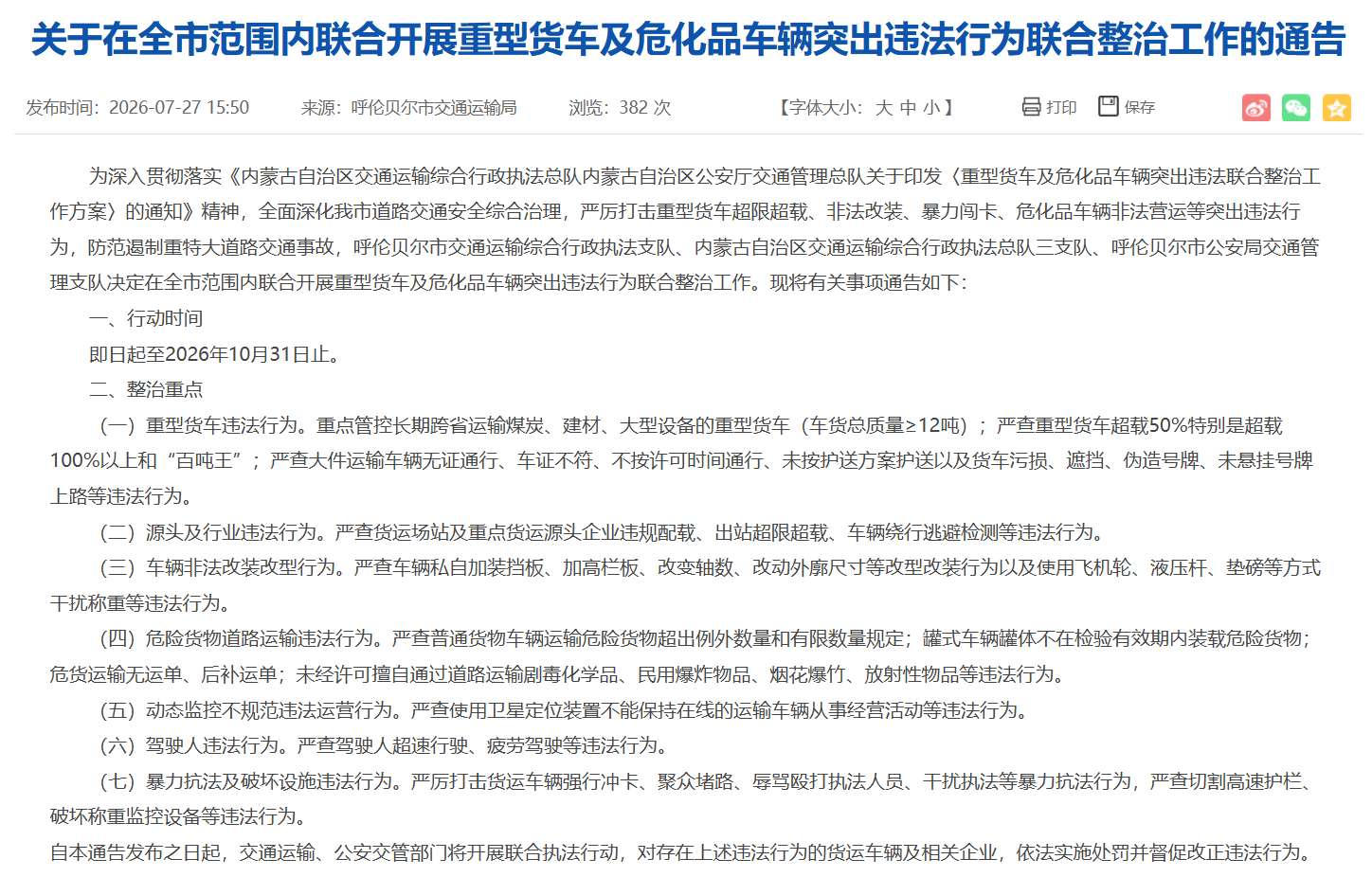 关于在全市范围内联合开展重型货车及危化品车辆突出违法行为联合整治工作的通告

发布时间：2026-07-27 15:50　来源：呼伦贝尔市交通运输局　浏览：382 次　【字体大小：大 中 小】　打印　保存

为深入贯彻落实《内蒙古自治区交通运输综合行政执法总队内蒙古自治区公安厅交通管理总队关于印发〈重型货车及危化品车辆突出违法联合整治工作方案〉的通知》精神，全面深化我市道路交通安全综合治理，严厉打击重型货车超限超载、非法改装、暴力闯卡、危化品车辆非法营运等突出违法行为，防范遏制重特大道路交通事故，呼伦贝尔市交通运输综合行政执法支队、内蒙古自治区交通运输综合行政执法总队三支队、呼伦贝尔市公安局交通管理支队决定在全市范围内联合开展重型货车及危化品车辆突出违法行为联合整治工作。现将有关事项通告如下：

一、行动时间

即日起至2026年10月31日止。

二、整治重点

（一）重型货车违法行为。重点管控长期跨省运输煤炭、建材、大型设备的重型货车（车货总质量≥12吨）；严查重型货车超载50%特别是超载100%以上和“百吨王”；严查大件运输车辆无证通行、车证不符、不按许可时间通行、未按护送方案护送以及货车污损、遮挡、伪造号牌、未悬挂号牌上路等违法行为。

（二）源头及行业违法行为。严查货运场站及重点货运源头企业违规配载、出站超限超载、车辆绕行逃避检测等违法行为。

（三）车辆非法改装改型行为。严查车辆私自加装挡板、加高栏板、改变轴数、改动外廓尺寸等改型改装行为以及使用飞机轮、液压杆、垫磅等方式干扰称重等违法行为。

（四）危险货物道路运输违法行为。严查普通货物车辆运输危险货物超出例外数量和有限数量规定；罐式车辆罐体不在检验有效期内装载危险货物；危货运输无运单、后补运单；未经许可擅自通过道路运输剧毒化学品、民用爆炸物品、烟花爆竹、放射性物品等违法行为。

（五）动态监控不规范违法运营行为。严查使用卫星定位装置不能保持在线的运输车辆从事经营活动等违法行为。

（六）驾驶人违法行为。严查驾驶人超速行驶、疲劳驾驶等违法行为。

（七）暴力抗法及破坏设施违法行为。严厉打击货运车辆强行冲卡、聚众堵路、辱骂殴打执法人员、干扰执法等暴力抗法行为，严查切割高速护栏、破坏称重监控设备等违法行为。

自本通告发布之日起，交通运输、公安交管部门将开展联合执法行动，对存在上述违法行为的货运车辆及相关企业，依法实施处罚并督促改正违法行为。